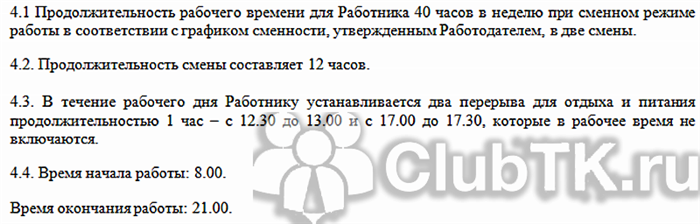 4.1 Продолжительность рабочего времени для Работника 40 часов в неделю при сменном режиме работы в соответствии с графиком сменности, утвержденным Работодателем, в две смены.

4.2. Продолжительность смены составляет 12 часов.

4.3. В течение рабочего дня Работнику устанавливается два перерыва для отдыха и питания продолжительностью 1 час – с 12.30 до 13.00 и с 17.00 до 17.30, которые в рабочее время не включаются.

4.4. Время начала работы: 8.00.

Время окончания работы: 21.00.

ClubTK.ru